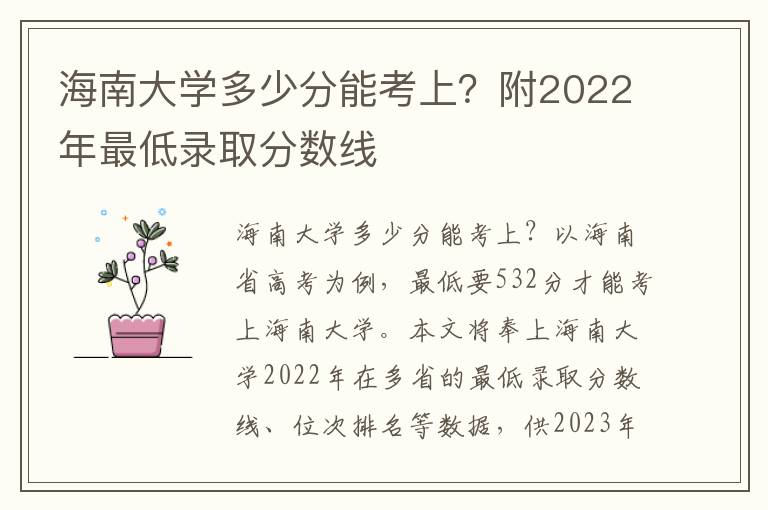 海南大学多少分能考上？附2022年最低录取分数线

海南大学多少分能考上？以海南省高考为例，最低要532分才能考上海南大学。本文将奉上海南大学2022年在多省的最低录取分数线、位次排名等数据，供2023年